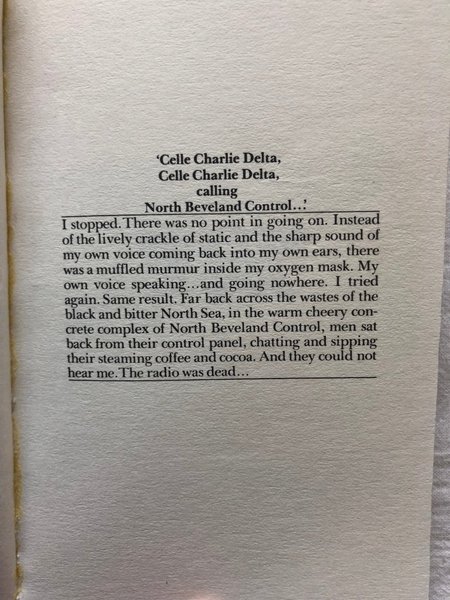 'Celle Charlie Delta,
Celle Charlie Delta,
calling
North Beveland Control...'

I stopped. There was no point in going on. Instead of the lively crackle of static and the sharp sound of my own voice coming back into my own ears, there was a muffled murmur inside my oxygen mask. My own voice speaking...and going nowhere. I tried again. Same result. Far back across the wastes of the black and bitter North Sea, in the warm cheery concrete complex of North Beveland Control, men sat back from their control panel, chatting and sipping their steaming coffee and cocoa. And they could not hear me. The radio was dead...